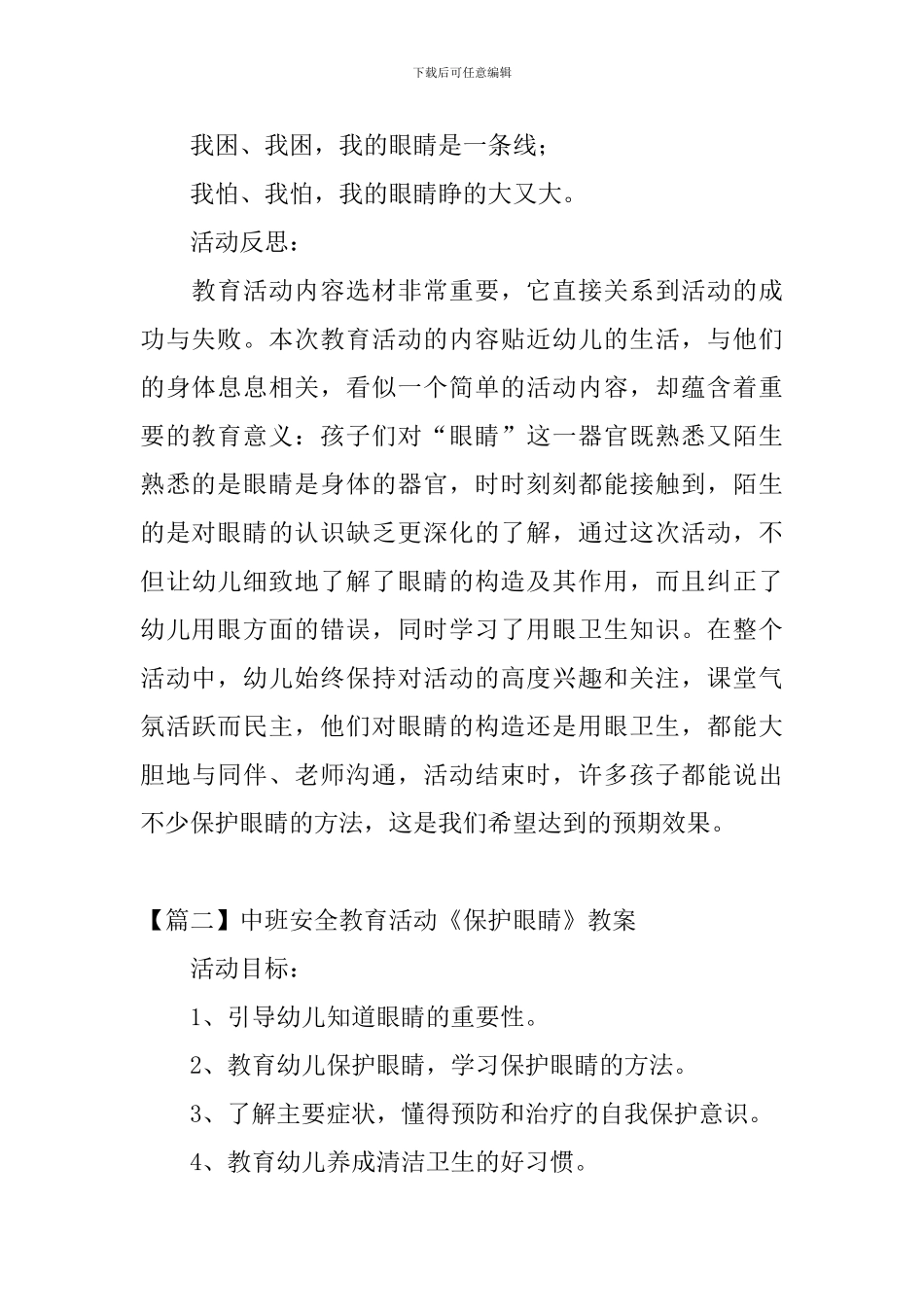 下载后可任意编辑

我困、我困，我的眼睛是一条线；

我怕、我怕，我的眼睛睁的大又大。

活动反思：

教育活动内容选材非常重要，它直接关系到活动的成功与失败。本次教育活动的内容贴近幼儿的生活，与他们的身体息息相关，看似一个简单的活动内容，却蕴含着重要的教育意义：孩子们对“眼睛”这一器官既熟悉又陌生熟悉的是眼睛是身体的器官，时时刻刻都能接触到，陌生的是对眼睛的认识缺乏更深化的了解，通过这次活动，不但让幼儿细致地了解了眼睛的构造及其作用，而且纠正了幼儿用眼方面的错误，同时学习了用眼卫生知识。在整个活动中，幼儿始终保持对活动的高度兴趣和关注，课堂气氛活跃而民主，他们对眼睛的构造还是用眼卫生，都能大胆地与同伴、老师沟通，活动结束时，许多孩子都能说出不少保护眼睛的方法，这是我们希望达到的预期效果。

【篇二】中班安全教育活动《保护眼睛》教案

活动目标：

1、引导幼儿知道眼睛的重要性。

2、教育幼儿保护眼睛，学习保护眼睛的方法。

3、了解主要症状，懂得预防和治疗的自我保护意识。

4、教育幼儿养成清洁卫生的好习惯。